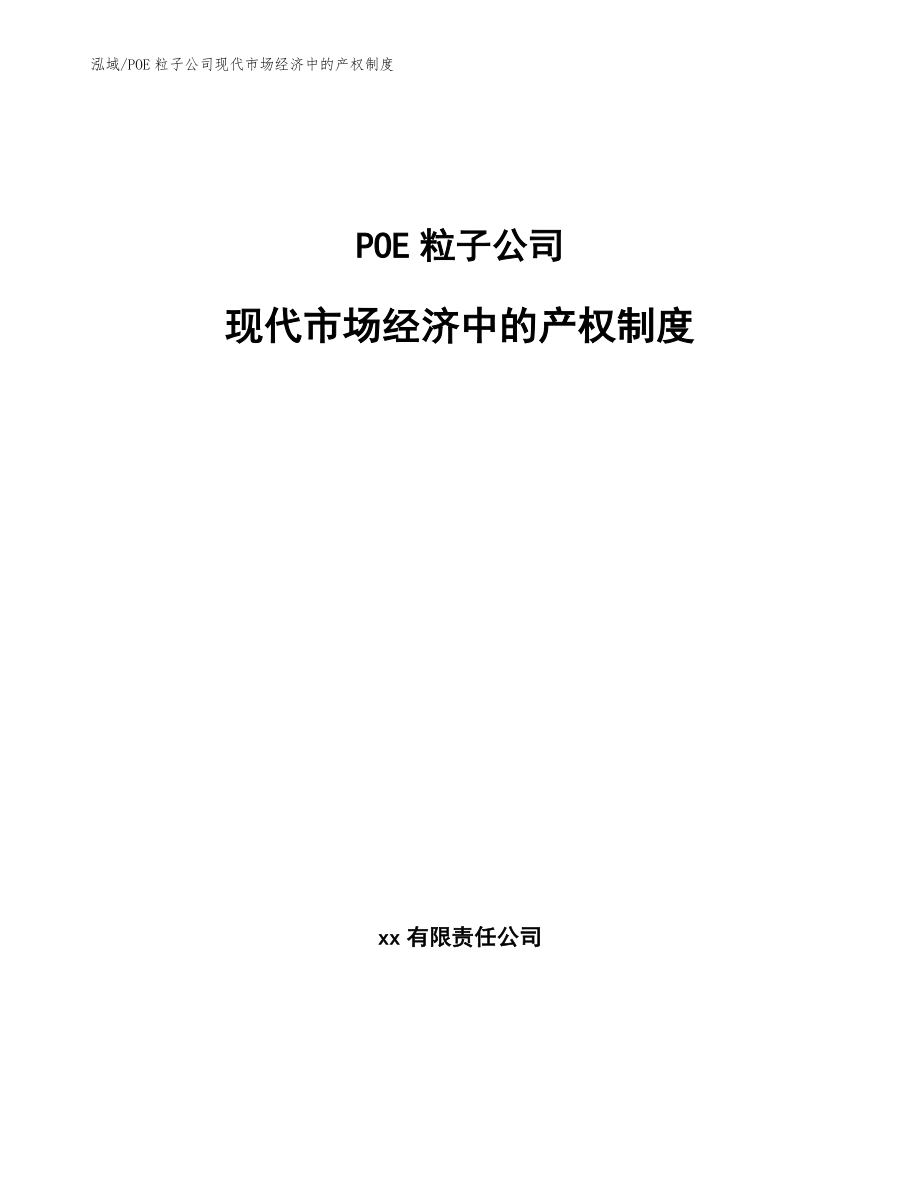 泓域/POE粒子公司现代市场经济中的产权制度

POE粒子公司

现代市场经济中的产权制度

xx有限责任公司